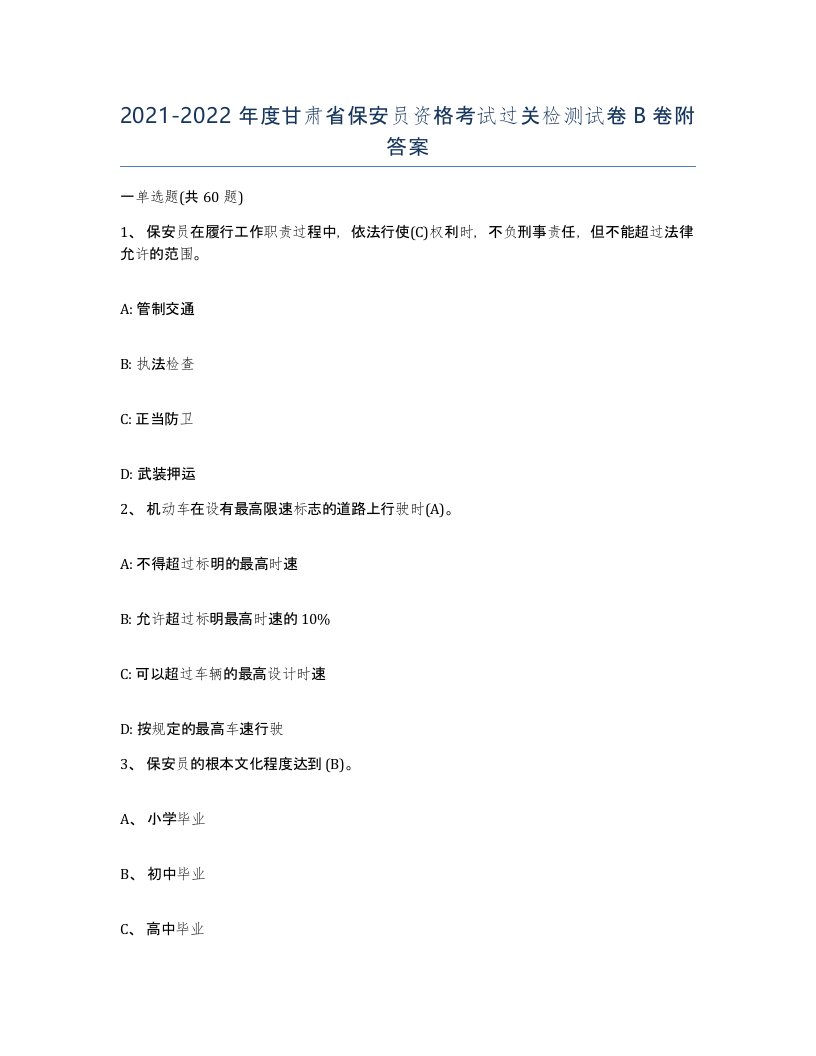 2021-2022 年度甘肃省保安员资格考试过关检测试卷 B 卷附答案

一单选题(共 60 题)

1、 保安员在履行工作职责过程中，依法行使(C)权利时，不负刑事责任，但不能超过法律允许的范围。

A: 管制交通

B: 执法检查

C: 正当防卫

D: 武装押运

2、 机动车在设有最高限速标志的道路上行驶时(A)。

A: 不得超过标明的最高时速

B: 允许超过标明最高时速的 10%

C: 可以超过车辆的最高设计时速

D: 按规定的最高车速行驶

3、 保安员的根本文化程度达到 (B)。

A、 小学毕业

B、 初中毕业

C、 高中毕业